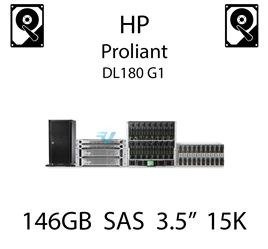 HP
Proliant
DL180 G1

146GB SAS 3.5” 15K